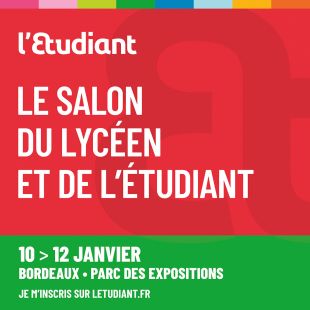 l'Etudiant

LE SALON DU LYCÉEN ET DE L'ÉTUDIANT

10 > 12 JANVIER
BORDEAUX • PARC DES EXPOSITIONS

JE M'INSCRIS SUR LETUDIANT.FR